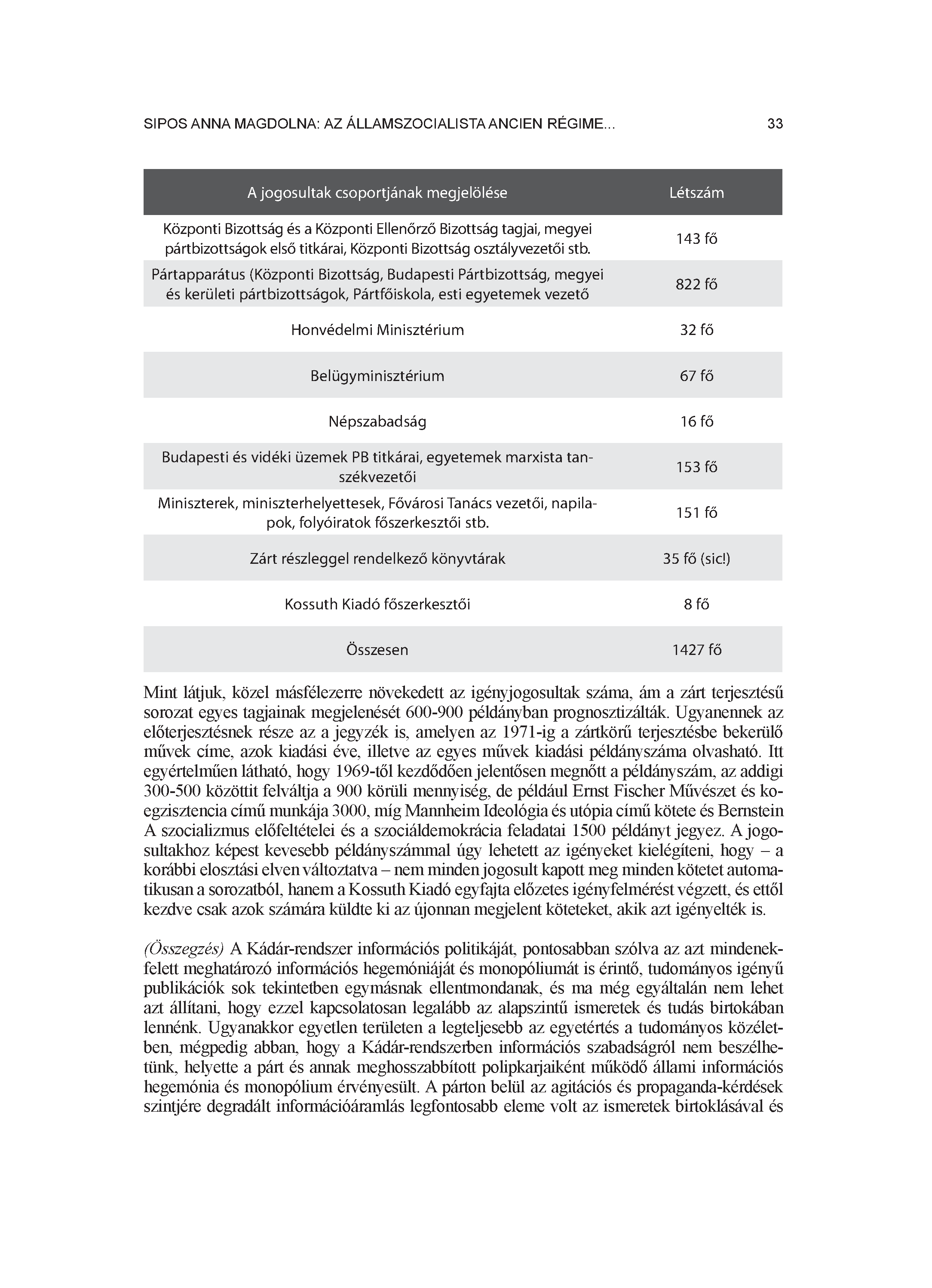 SIPOS ANNA MAGDOLNA: AZ ÁLLAMSZOCIALISTA ANCIEN RÉGIME... 33

| A jogosultak csoportjának megjelölése | Létszám |
|---|---|
| Központi Bizottság és a Központi Ellenőrző Bizottság tagjai, megyei pártbizottságok első titkárai, Központi Bizottság osztályvezetői stb. | 143 fő |
| Pártapparátus (Központi Bizottság, Budapesti Pártbizottság, megyei és kerületi pártbizottságok, Pártfőiskola, esti egyetemek vezető | 822 fő |
| Honvédelmi Minisztérium | 32 fő |
| Belügyminisztérium | 67 fő |
| Népszabadság | 16 fő |
| Budapesti és vidéki üzemek PB titkárai, egyetemek marxista tanszékvezetői | 153 fő |
| Miniszterek, miniszterhelyettesek, Fővárosi Tanács vezetői, napilapok, folyóiratok főszerkesztői stb. | 151 fő |
| Zárt részleggel rendelkező könyvtárak | 35 fő (sic!) |
| Kossuth Kiadó főszerkesztői | 8 fő |
| Összesen | 1427 fő |

Mint látjuk, közel másfélezerre növekedett az igényjogosultak száma, ám a zárt terjesztésű sorozat egyes tagjainak megjelenését 600-900 példányban prognosztizálták. Ugyanennek az előterjesztésnek része az a jegyzék is, amelyen az 1971-ig a zártkörű terjesztésbe bekerülő művek címe, azok kiadási éve, illetve az egyes művek kiadási példányszáma olvasható. Itt egyértelműen látható, hogy 1969-től kezdődően jelentősen megnőtt a példányszám, az addigi 300-500 közöttit felváltja a 900 körüli mennyiség, de például Ernst Fischer Művészet és koegzisztencia című munkája 3000, míg Mannheim Ideológia és utópia című kötete és Bernstein A szocializmus előfeltételei és a szociáldemokrácia feladatai 1500 példányt jegyez. A jogosultakhoz képest kevesebb példányszámmal úgy lehetett az igényeket kielégíteni, hogy – a korábbi elosztási elven változtatva – nem minden jogosult kapott meg minden kötetet automatikusan a sorozatból, hanem a Kossuth Kiadó egyfajta előzetes igényfelmérést végzett, és ettől kezdve csak azok számára küldte ki az újonnan megjelent köteteket, akik azt igényelték is.

(Összegzés) A Kádár-rendszer információs politikáját, pontosabban szólva az azt mindenekfelett meghatározó információs hegemóniáját és monopóliumát is érintő, tudományos igényű publikációk sok tekintetben egymásnak ellentmondanak, és ma még egyáltalán nem lehet azt állítani, hogy ezzel kapcsolatosan legalább az alapszintű ismeretek és tudás birtokában lennénk. Ugyanakkor egyetlen területen a legteljesebb az egyetértés a tudományos közéletben, mégpedig abban, hogy a Kádár-rendszerben információs szabadságról nem beszélhetünk, helyette a párt és annak meghosszabbított polipkarjaiként működő állami információs hegemónia és monopólium érvényesült. A párton belül az agitációs és propaganda-kérdések szintjére degradált információáramlás legfontosabb eleme volt az ismeretek birtoklásával és